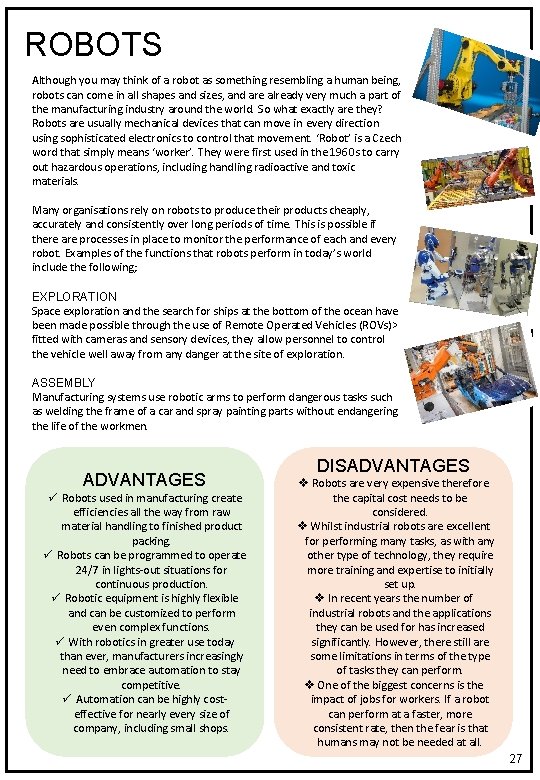 ROBOTS

Although you may think of a robot as something resembling a human being, robots can come in all shapes and sizes, and are already very much a part of the manufacturing industry around the world. So what exactly are they? Robots are usually mechanical devices that can move in every direction using sophisticated electronics to control that movement. 'Robot' is a Czech word that simply means 'worker'. They were first used in the 1960s to carry out hazardous operations, including handling radioactive and toxic materials.

Many organisations rely on robots to produce their products cheaply, accurately and consistently over long periods of time. This is possible if there are processes in place to monitor the performance of each and every robot. Examples of the functions that robots perform in today's world include the following;

EXPLORATION
Space exploration and the search for ships at the bottom of the ocean have been made possible through the use of Remote Operated Vehicles (ROVs)> fitted with cameras and sensory devices, they allow personnel to control the vehicle well away from any danger at the site of exploration.

ASSEMBLY
Manufacturing systems use robotic arms to perform dangerous tasks such as welding the frame of a car and spray painting parts without endangering the life of the workmen.

ADVANTAGES
✓ Robots used in manufacturing create efficiencies all the way from raw material handling to finished product packing.
✓ Robots can be programmed to operate 24/7 in lights-out situations for continuous production.
✓ Robotic equipment is highly flexible and can be customized to perform even complex functions.
✓ With robotics in greater use today than ever, manufacturers increasingly need to embrace automation to stay competitive.
✓ Automation can be highly cost-effective for nearly every size of company, including small shops.

DISADVANTAGES
❖ Robots are very expensive therefore the capital cost needs to be considered.
❖ Whilst industrial robots are excellent for performing many tasks, as with any other type of technology, they require more training and expertise to initially set up.
❖ In recent years the number of industrial robots and the applications they can be used for has increased significantly. However, there still are some limitations in terms of the type of tasks they can perform.
❖ One of the biggest concerns is the impact of jobs for workers. If a robot can perform at a faster, more consistent rate, then the fear is that humans may not be needed at all.

27